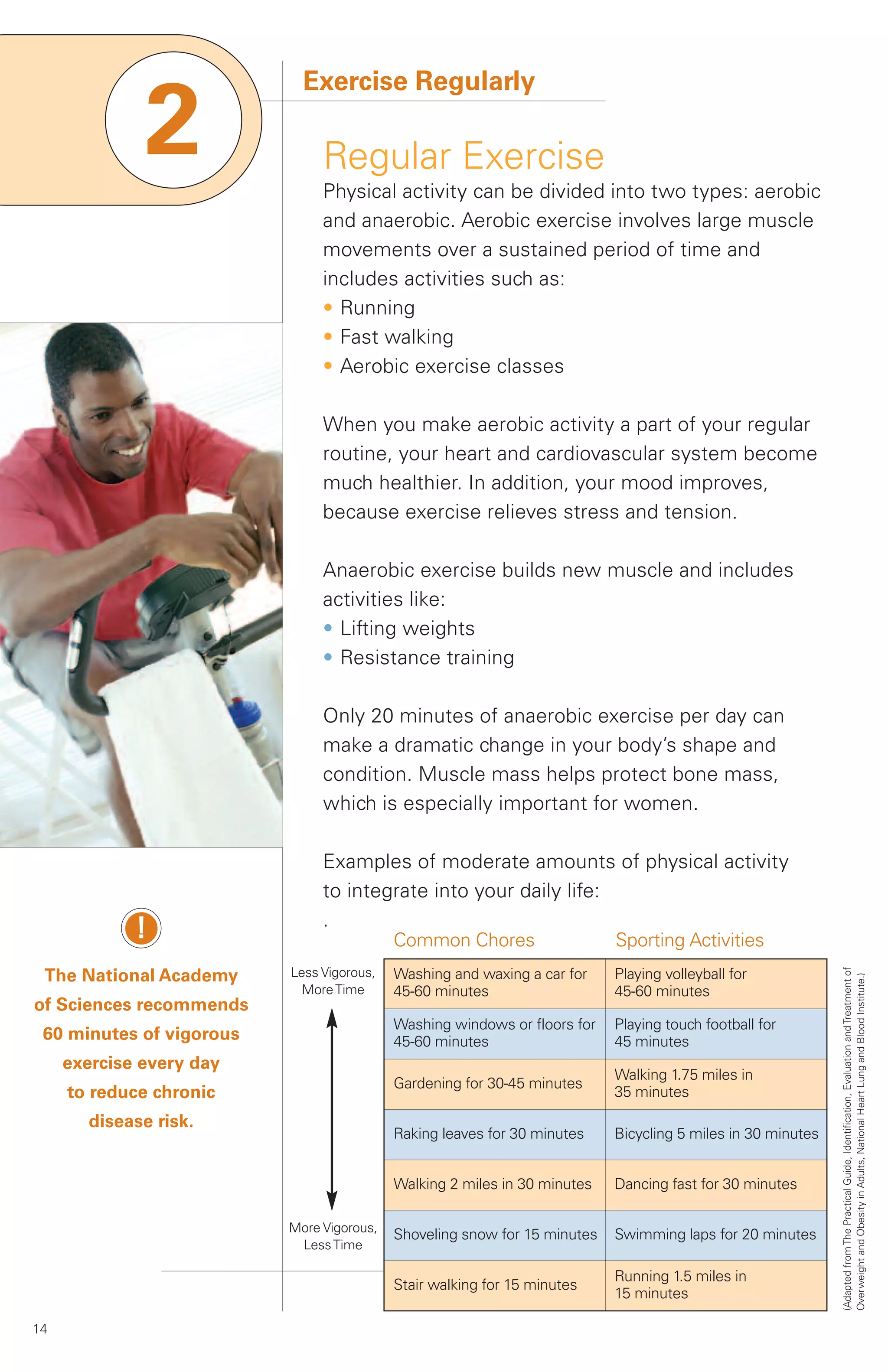 2

Exercise Regularly

Regular Exercise

Physical activity can be divided into two types: aerobic and anaerobic. Aerobic exercise involves large muscle movements over a sustained period of time and includes activities such as:

• Running
• Fast walking
• Aerobic exercise classes

When you make aerobic activity a part of your regular routine, your heart and cardiovascular system become much healthier. In addition, your mood improves, because exercise relieves stress and tension.

Anaerobic exercise builds new muscle and includes activities like:

• Lifting weights
• Resistance training

Only 20 minutes of anaerobic exercise per day can make a dramatic change in your body's shape and condition. Muscle mass helps protect bone mass, which is especially important for women.

Examples of moderate amounts of physical activity to integrate into your daily life:

.

!

The National Academy of Sciences recommends 60 minutes of vigorous exercise every day to reduce chronic disease risk.

Less Vigorous, More Time

More Vigorous, Less Time

| Common Chores | Sporting Activities |
|---|---|
| Washing and waxing a car for 45-60 minutes | Playing volleyball for 45-60 minutes |
| Washing windows or floors for 45-60 minutes | Playing touch football for 45 minutes |
| Gardening for 30-45 minutes | Walking 1.75 miles in 35 minutes |
| Raking leaves for 30 minutes | Bicycling 5 miles in 30 minutes |
| Walking 2 miles in 30 minutes | Dancing fast for 30 minutes |
| Shoveling snow for 15 minutes | Swimming laps for 20 minutes |
| Stair walking for 15 minutes | Running 1.5 miles in 15 minutes |

(Adapted from The Practical Guide, Identification, Evaluation and Treatment of Overweight and Obesity in Adults, National Heart Lung and Blood Institute.)

14